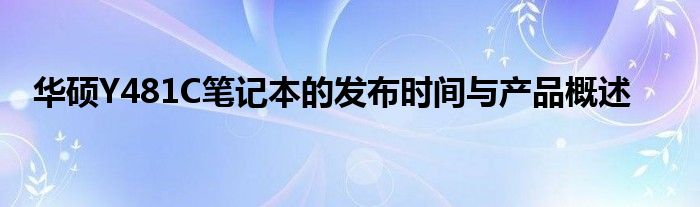 华硕Y481C笔记本的发布时间与产品概述